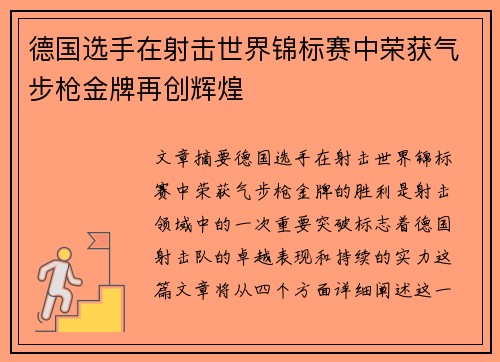 德国选手在射击世界锦标赛中荣获气步枪金牌再创辉煌

文章摘要德国选手在射击世界锦标赛中荣获气步枪金牌的胜利是射击领域中的一次重要突破标志着德国射击队的卓越表现和持续的实力这篇文章将从四个方面详细阐述这一